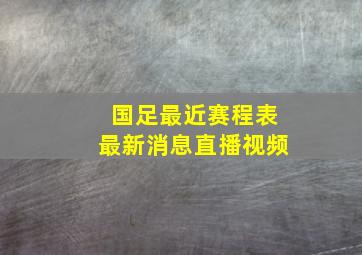 国足最近赛程表
最新消息直播视频